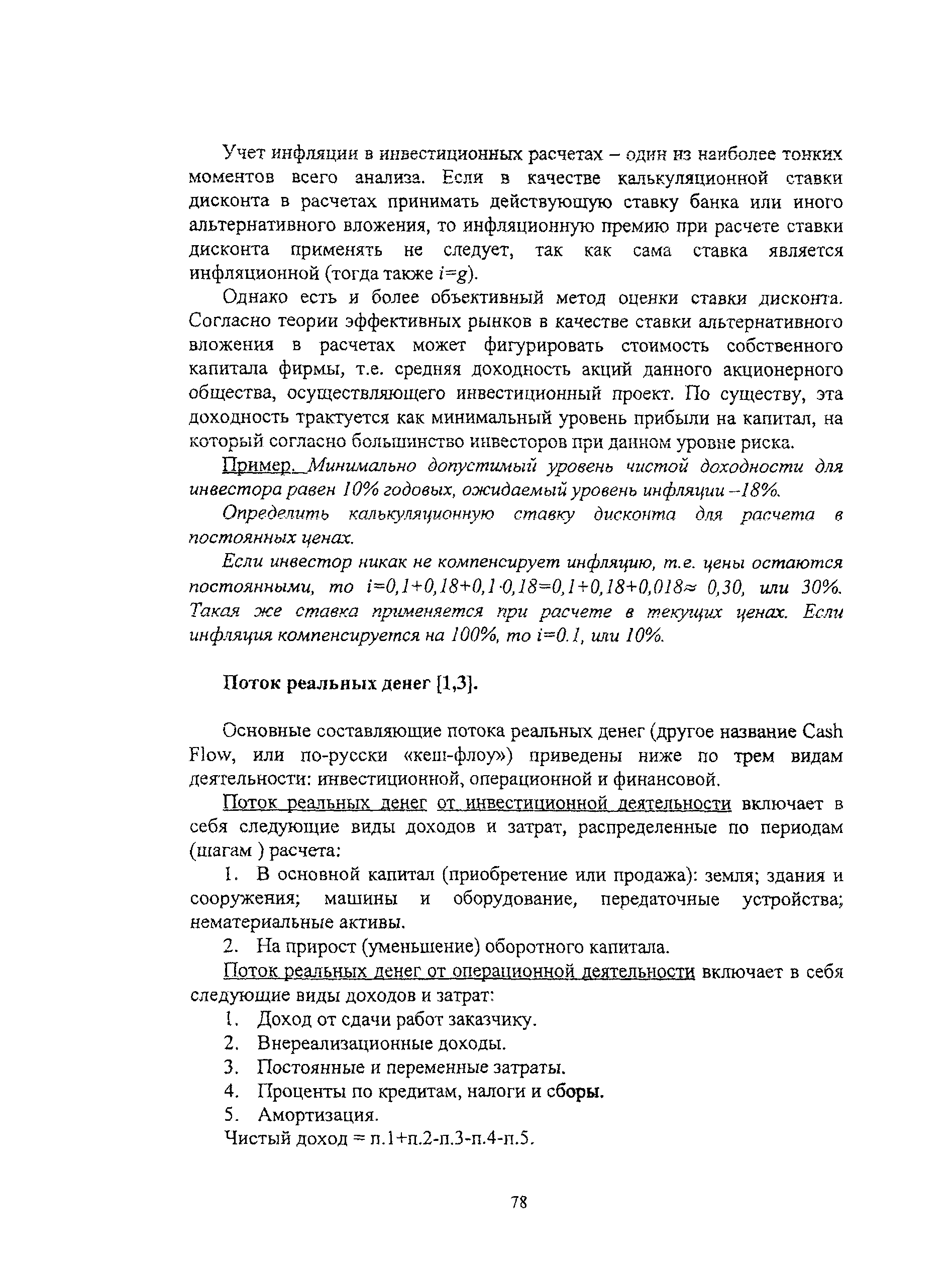 Учет инфляции в инвестиционных расчетах – один из наиболее тонких моментов всего анализа. Если в качестве калькуляционной ставки дисконта в расчетах принимать действующую ставку банка или иного альтернативного вложения, то инфляционную премию при расчете ставки дисконта применять не следует, так как сама ставка является инфляционной (тогда также $i=g$).

Однако есть и более объективный метод оценки ставки дисконта. Согласно теории эффективных рынков в качестве ставки альтернативного вложения в расчетах может фигурировать стоимость собственного капитала фирмы, т.е. средняя доходность акций данного акционерного общества, осуществляющего инвестиционный проект. По существу, эта доходность трактуется как минимальный уровень прибыли на капитал, на который согласно большинство инвесторов при данном уровне риска.

Пример. Минимально допустимый уровень чистой доходности для инвестора равен 10% годовых, ожидаемый уровень инфляции –18%.

Определить калькуляционную ставку дисконта для расчета в постоянных ценах.

Если инвестор никак не компенсирует инфляцию, т.е. цены остаются постоянными, то $i=0,1+0,18+0,1\cdot0,18=0,1+0,18+0,018\approx 0,30$, или 30%. Такая же ставка применяется при расчете в текущих ценах. Если инфляция компенсируется на 100%, то $i=0.1$, или 10%.

Поток реальных денег [1,3].

Основные составляющие потока реальных денег (другое название Cash Flow, или по-русски «кеш-флоу») приведены ниже по трем видам деятельности: инвестиционной, операционной и финансовой.

Поток реальных денег от инвестиционной деятельности включает в себя следующие виды доходов и затрат, распределенные по периодам (шагам ) расчета:

1. В основной капитал (приобретение или продажа): земля; здания и сооружения; машины и оборудование, передаточные устройства; нематериальные активы.

2. На прирост (уменьшение) оборотного капитала.

Поток реальных денег от операционной деятельности включает в себя следующие виды доходов и затрат:

1. Доход от сдачи работ заказчику.
2. Внереализационные доходы.
3. Постоянные и переменные затраты.
4. Проценты по кредитам, налоги и сборы.
5. Амортизация.

Чистый доход = п.1+п.2-п.3-п.4-п.5.

78